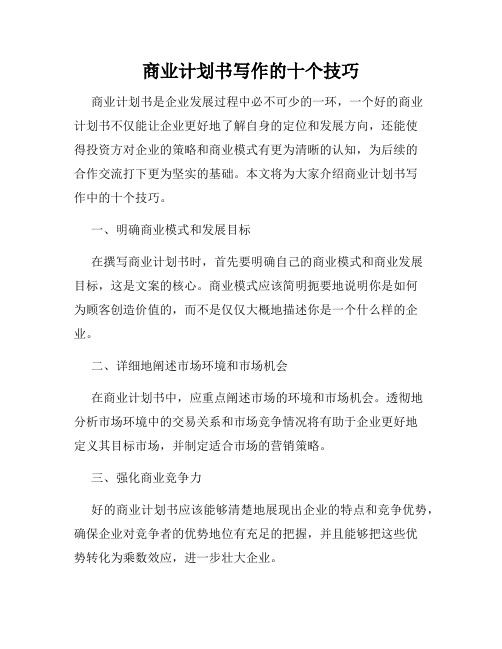 商业计划书写作的十个技巧

商业计划书是企业发展过程中必不可少的一环，一个好的商业计划书不仅能让企业更好地了解自身的定位和发展方向，还能使得投资方对企业的策略和商业模式有更为清晰的认知，为后续的合作交流打下更为坚实的基础。本文将为大家介绍商业计划书写作中的十个技巧。

一、明确商业模式和发展目标

在撰写商业计划书时，首先要明确自己的商业模式和商业发展目标，这是文案的核心。商业模式应该简明扼要地说明你是如何为顾客创造价值的，而不是仅仅大概地描述你是一个什么样的企业。

二、详细地阐述市场环境和市场机会

在商业计划书中，应重点阐述市场的环境和市场机会。透彻地分析市场环境中的交易关系和市场竞争情况将有助于企业更好地定义其目标市场，并制定适合市场的营销策略。

三、强化商业竞争力

好的商业计划书应该能够清楚地展现出企业的特点和竞争优势，确保企业对竞争者的优势地位有充足的把握，并且能够把这些优势转化为乘数效应，进一步壮大企业。